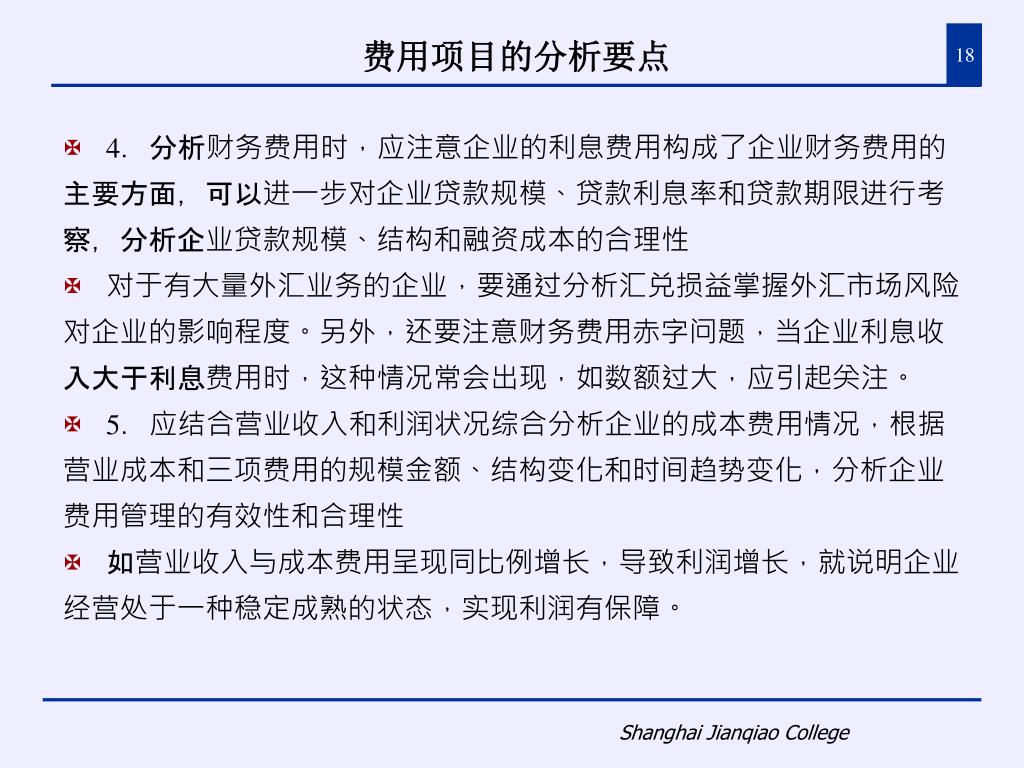 费用项目的分析要点

18

4. 分析财务费用时，应注意企业的利息费用构成了企业财务费用的主要方面，可以进一步对企业贷款规模、贷款利息率和贷款期限进行考察，分析企业贷款规模、结构和融资成本的合理性

对于有大量外汇业务的企业，要通过分析汇兑损益掌握外汇市场风险对企业的影响程度。另外，还要注意财务费用赤字问题，当企业利息收入大于利息费用时，这种情况常会出现，如数额过大，应引起关注。

5. 应结合营业收入和利润状况综合分析企业的成本费用情况，根据营业成本和三项费用的规模金额、结构变化和时间趋势变化，分析企业费用管理的有效性和合理性

如营业收入与成本费用呈现同比例增长，导致利润增长，就说明企业经营处于一种稳定成熟的状态，实现利润有保障。

Shanghai Jianqiao College